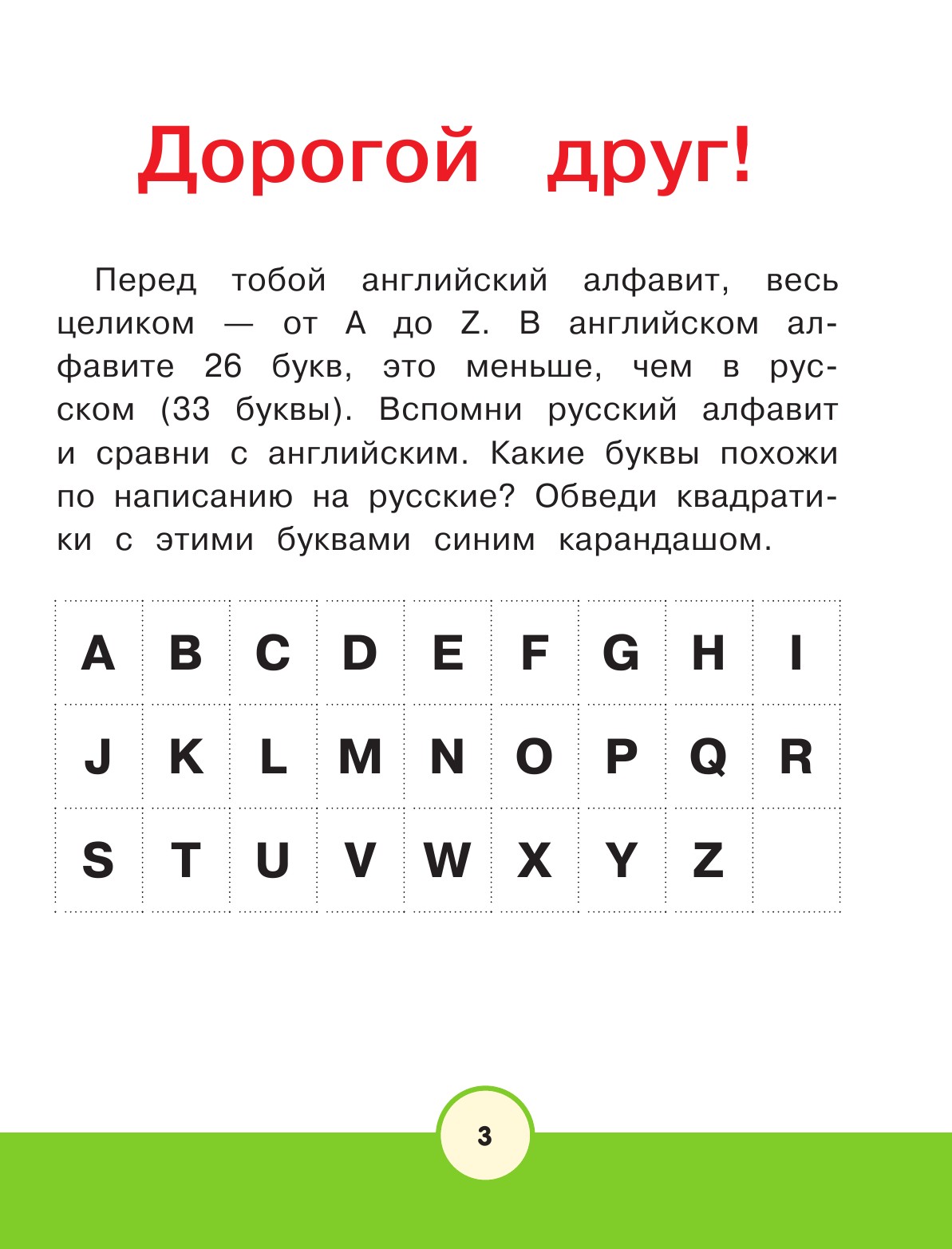 Дорогой друг!

Перед тобой английский алфавит, весь целиком — от A до Z. В английском алфавите 26 букв, это меньше, чем в русском (33 буквы). Вспомни русский алфавит и сравни с английским. Какие буквы похожи по написанию на русские? Обведи квадратики с этими буквами синим карандашом.

| A | B | C | D | E | F | G | H | I |
|---|---|---|---|---|---|---|---|---|
| J | K | L | M | N | O | P | Q | R |
| S | T | U | V | W | X | Y | Z | |

3